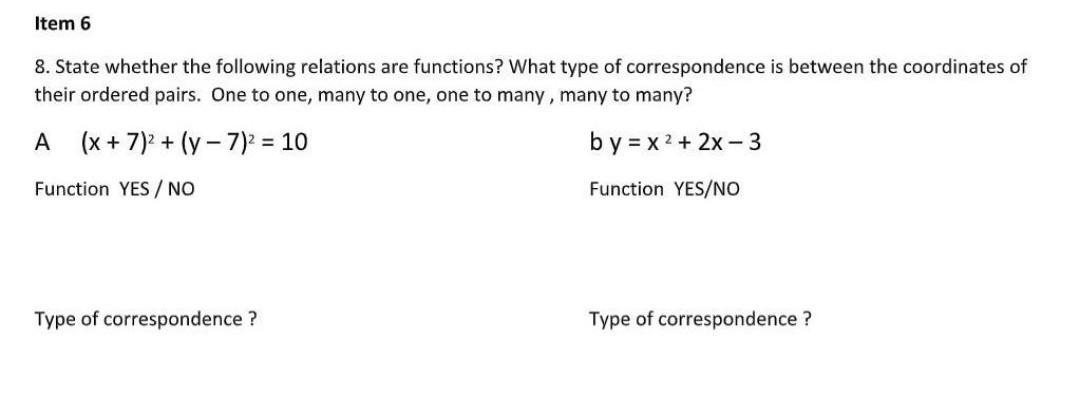 Item 6

8. State whether the following relations are functions? What type of correspondence is between the coordinates of their ordered pairs. One to one, many to one, one to many , many to many?

A $(x + 7)^2 + (y - 7)^2 = 10$

Function YES / NO

Type of correspondence ?

b $y = x^2 + 2x - 3$

Function YES/NO

Type of correspondence ?